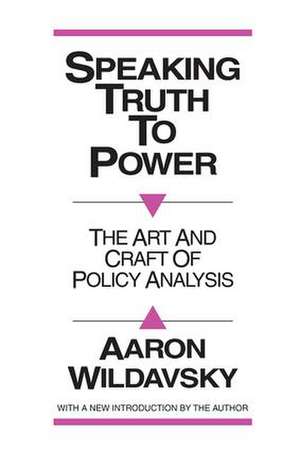 SPEAKING TRUTH TO POWER

THE ART AND CRAFT OF POLICY ANALYSIS

AARON WILDAVSKY

WITH A NEW INTRODUCTION BY THE AUTHOR